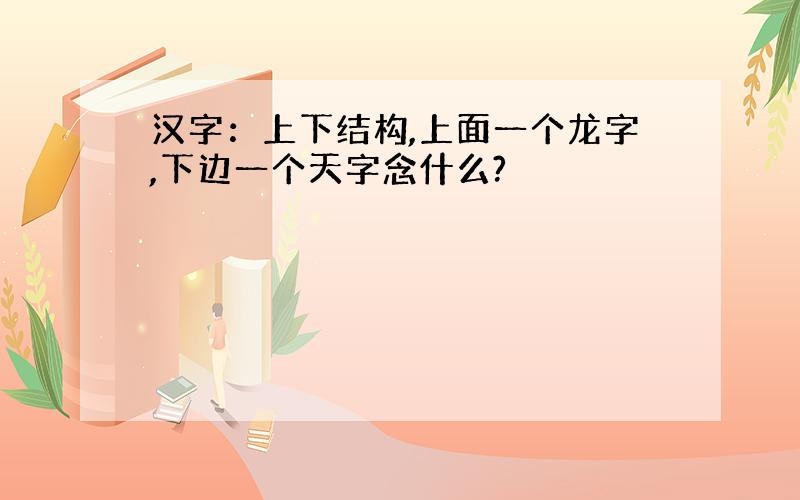 汉字：上下结构,上面一个龙字,下边一个天字念什么?